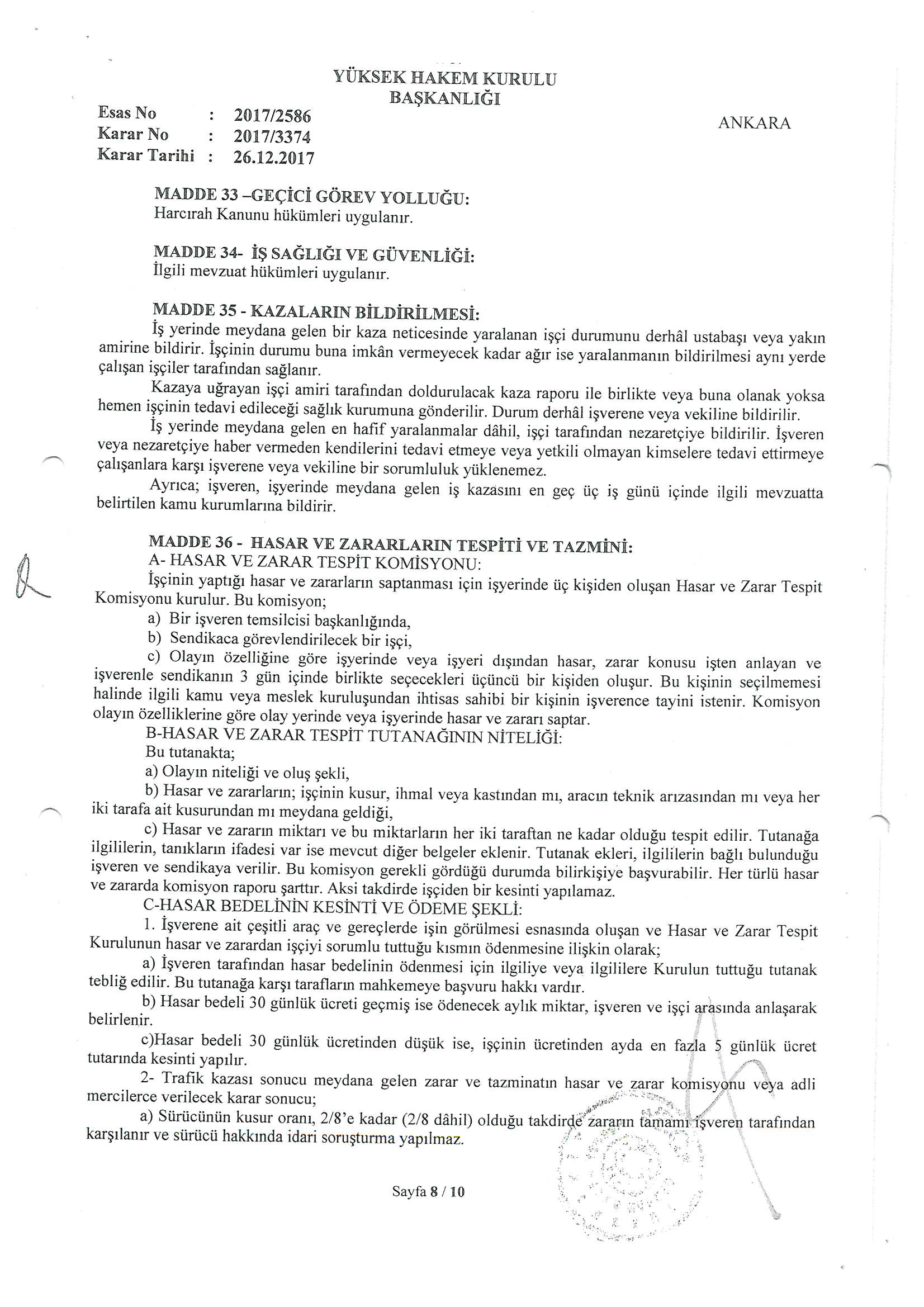 YÜKSEK HAKEM KURULU
BAŞKANLIĞI

Esas No : 2017/2586
Karar No : 2017/3374
Karar Tarihi : 26.12.2017

ANKARA

MADDE 33 –GEÇİCİ GÖREV YOLLUĞU:
Harcırah Kanunu hükümleri uygulanır.

MADDE 34- İŞ SAĞLIĞI VE GÜVENLİĞİ:
İlgili mevzuat hükümleri uygulanır.

MADDE 35 - KAZALARIN BİLDİRİLMESİ:
İş yerinde meydana gelen bir kaza neticesinde yaralanan işçi durumunu derhâl ustabaşı veya yakın amirine bildirir. İşçinin durumu buna imkân vermeyecek kadar ağır ise yaralanmanın bildirilmesi aynı yerde çalışan işçiler tarafından sağlanır.

Kazaya uğrayan işçi amiri tarafından doldurulacak kaza raporu ile birlikte veya buna olanak yoksa hemen işçinin tedavi edileceği sağlık kurumuna gönderilir. Durum derhâl işverene veya vekiline bildirilir.

İş yerinde meydana gelen en hafif yaralanmalar dâhil, işçi tarafından nezaretçiye bildirilir. İşveren veya nezaretçiye haber vermeden kendilerini tedavi etmeye veya yetkili olmayan kimselere tedavi ettirmeye çalışanlara karşı işverene veya vekiline bir sorumluluk yüklenemez.

Ayrıca; işveren, işyerinde meydana gelen iş kazasını en geç üç iş günü içinde ilgili mevzuatta belirtilen kamu kurumlarına bildirir.

MADDE 36 - HASAR VE ZARARLARIN TESPİTİ VE TAZMİNİ:
A- HASAR VE ZARAR TESPİT KOMİSYONU:
İşçinin yaptığı hasar ve zararların saptanması için işyerinde üç kişiden oluşan Hasar ve Zarar Tespit Komisyonu kurulur. Bu komisyon;
a) Bir işveren temsilcisi başkanlığında,
b) Sendikaca görevlendirilecek bir işçi,
c) Olayın özelliğine göre işyerinde veya işyeri dışından hasar, zarar konusu işten anlayan ve işverenle sendikanın 3 gün içinde birlikte seçecekleri üçüncü bir kişiden oluşur. Bu kişinin seçilmemesi halinde ilgili kamu veya meslek kuruluşundan ihtisas sahibi bir kişinin işverence tayini istenir. Komisyon olayın özelliklerine göre olay yerinde veya işyerinde hasar ve zararı saptar.
B-HASAR VE ZARAR TESPİT TUTANAĞININ NİTELİĞİ:
Bu tutanakta;
a) Olayın niteliği ve oluş şekli,
b) Hasar ve zararların; işçinin kusur, ihmal veya kastından mı, aracın teknik arızasından mı veya her iki tarafa ait kusurundan mı meydana geldiği,
c) Hasar ve zararın miktarı ve bu miktarların her iki taraftan ne kadar olduğu tespit edilir. Tutanağa ilgililerin, tanıkların ifadesi var ise mevcut diğer belgeler eklenir. Tutanak ekleri, ilgililerin bağlı bulunduğu işveren ve sendikaya verilir. Bu komisyon gerekli gördüğü durumda bilirkişiye başvurabilir. Her türlü hasar ve zararda komisyon raporu şarttır. Aksi takdirde işçiden bir kesinti yapılamaz.
C-HASAR BEDELİNİN KESİNTİ VE ÖDEME ŞEKLİ:
1. İşverene ait çeşitli araç ve gereçlerde işin görülmesi esnasında oluşan ve Hasar ve Zarar Tespit Kurulunun hasar ve zarardan işçiyi sorumlu tuttuğu kısmın ödenmesine ilişkin olarak;
a) İşveren tarafından hasar bedelinin ödenmesi için ilgiliye veya ilgililere Kurulun tuttuğu tutanak tebliğ edilir. Bu tutanağa karşı tarafların mahkemeye başvuru hakkı vardır.
b) Hasar bedeli 30 günlük ücreti geçmiş ise ödenecek aylık miktar, işveren ve işçi arasında anlaşarak belirlenir.
c)Hasar bedeli 30 günlük ücretinden düşük ise, işçinin ücretinden ayda en fazla 5 günlük ücret tutarında kesinti yapılır.
2- Trafik kazası sonucu meydana gelen zarar ve tazminatın hasar ve zarar komisyonu veya adli mercilerce verilecek karar sonucu;
a) Sürücünün kusur oranı, 2/8'e kadar (2/8 dâhil) olduğu takdirde zararın tamamı işveren tarafından karşılanır ve sürücü hakkında idari soruşturma yapılmaz.

Sayfa 8 / 10